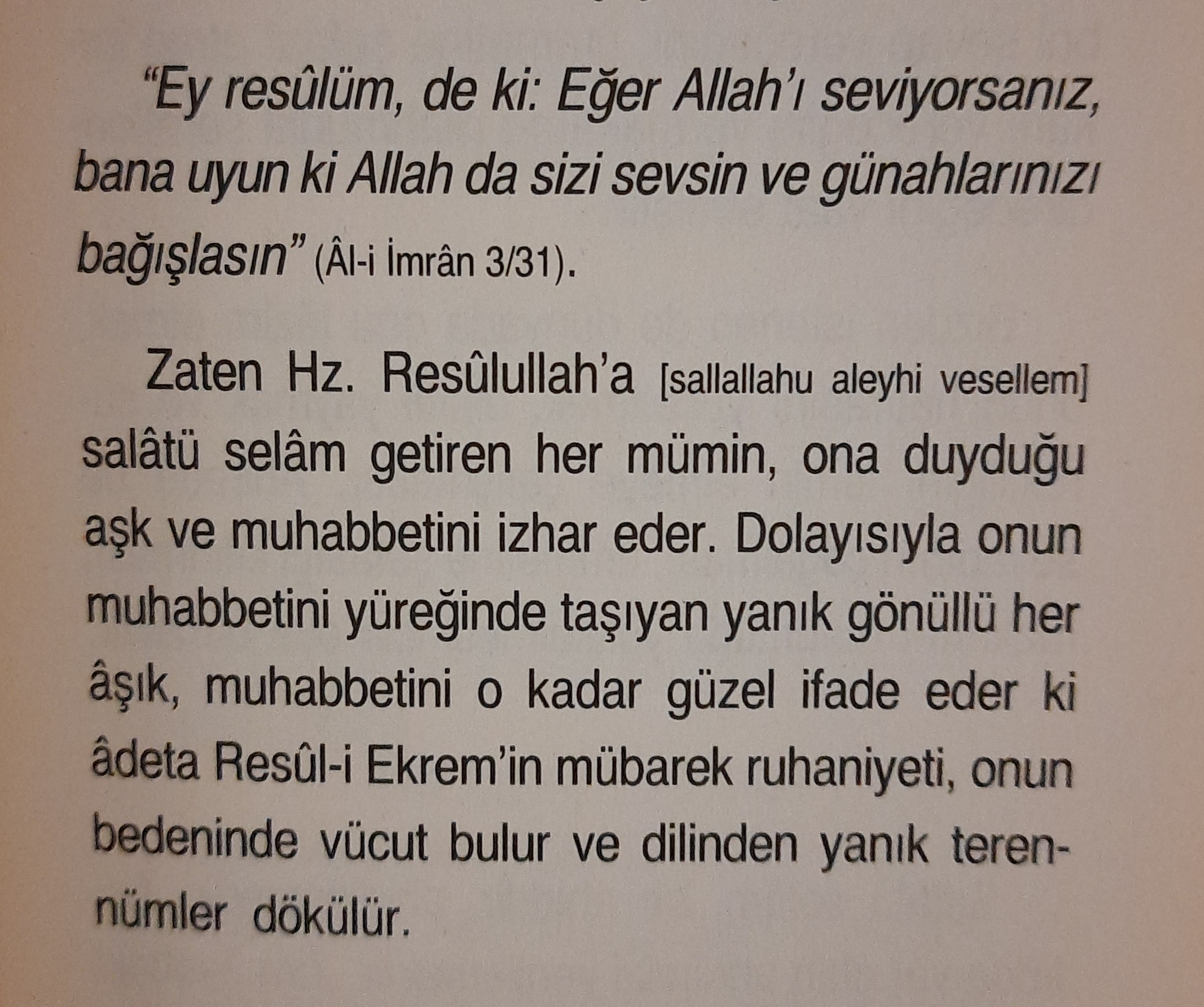 "Ey resûlüm, de ki: Eğer Allah'ı seviyorsanız, bana uyun ki Allah da sizi sevsin ve günahlarınızı bağışlasın" (Âl-i İmrân 3/31).

Zaten Hz. Resûlullah'a [sallallahu aleyhi vesellem] salâtü selâm getiren her mümin, ona duyduğu aşk ve muhabbetini izhar eder. Dolayısıyla onun muhabbetini yüreğinde taşıyan yanık gönüllü her âşık, muhabbetini o kadar güzel ifade eder ki âdeta Resûl-i Ekrem'in mübarek ruhaniyeti, onun bedeninde vücut bulur ve dilinden yanık terennümler dökülür.